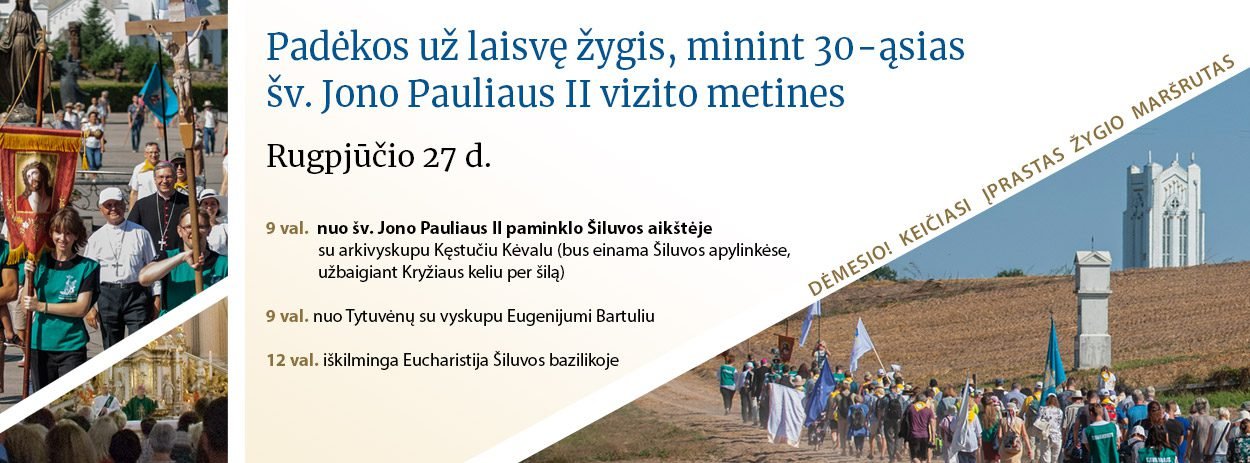 Padėkos už laisvę žygis, minint 30-ąsias šv. Jono Pauliaus II vizito metines

Rugpjūčio 27 d.

9 val. nuo šv. Jono Pauliaus II paminklo Šiluvos aikštėje su arkivyskupu Kęstučiu Kėvalu (bus einama Šiluvos apylinkėse, užbaigiant Kryžiaus keliu per šilą)

9 val. nuo Tytuvėnų su vyskupu Eugenijumi Bartuliu

12 val. iškilminga Eucharistija Šiluvos bazilikoje

DĖMESIO! KEIČIASI ĮPRASTAS ŽYGIO MARŠRUTAS